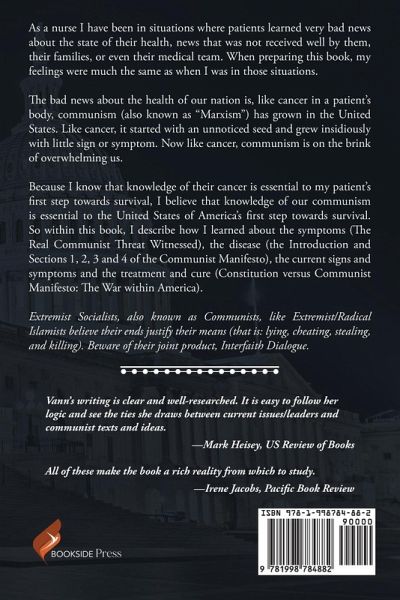 As a nurse I have been in situations where patients learned very bad news about the state of their health, news that was not received well by them, their families, or even their medical team. When preparing this book, my feelings were much the same as when I was in those situations.

The bad news about the health of our nation is, like cancer in a patient's body, communism (also known as "Marxism") has grown in the United States. Like cancer, it started with an unnoticed seed and grew insidiously with little sign or symptom. Now like cancer, communism is on the brink of overwhelming us.

Because I know that knowledge of their cancer is essential to my patient's first step towards survival, I believe that knowledge of our communism is essential to the United States of America's first step towards survival. So within this book, I describe how I learned about the symptoms (The Real Communist Threat Witnessed), the disease (the Introduction and Sections 1, 2, 3 and 4 of the Communist Manifesto), the current signs and symptoms and the treatment and cure (Constitution versus Communist Manifesto: The War within America).

Extremist Socialists, also known as Communists, like Extremist/Radical Islamists believe their ends justify their means (that is: lying, cheating, stealing, and killing). Beware of their joint product, Interfaith Dialogue.

Vann's writing is clear and well-researched. It is easy to follow her logic and see the ties she draws between current issues/leaders and communist texts and ideas.
—Mark Heisey, US Review of Books

All of these make the book a rich reality from which to study.
—Irene Jacobs, Pacific Book Review

BOOKSIDE Press

ISBN 978-1-998784-88-2
90000
9 781998 784882